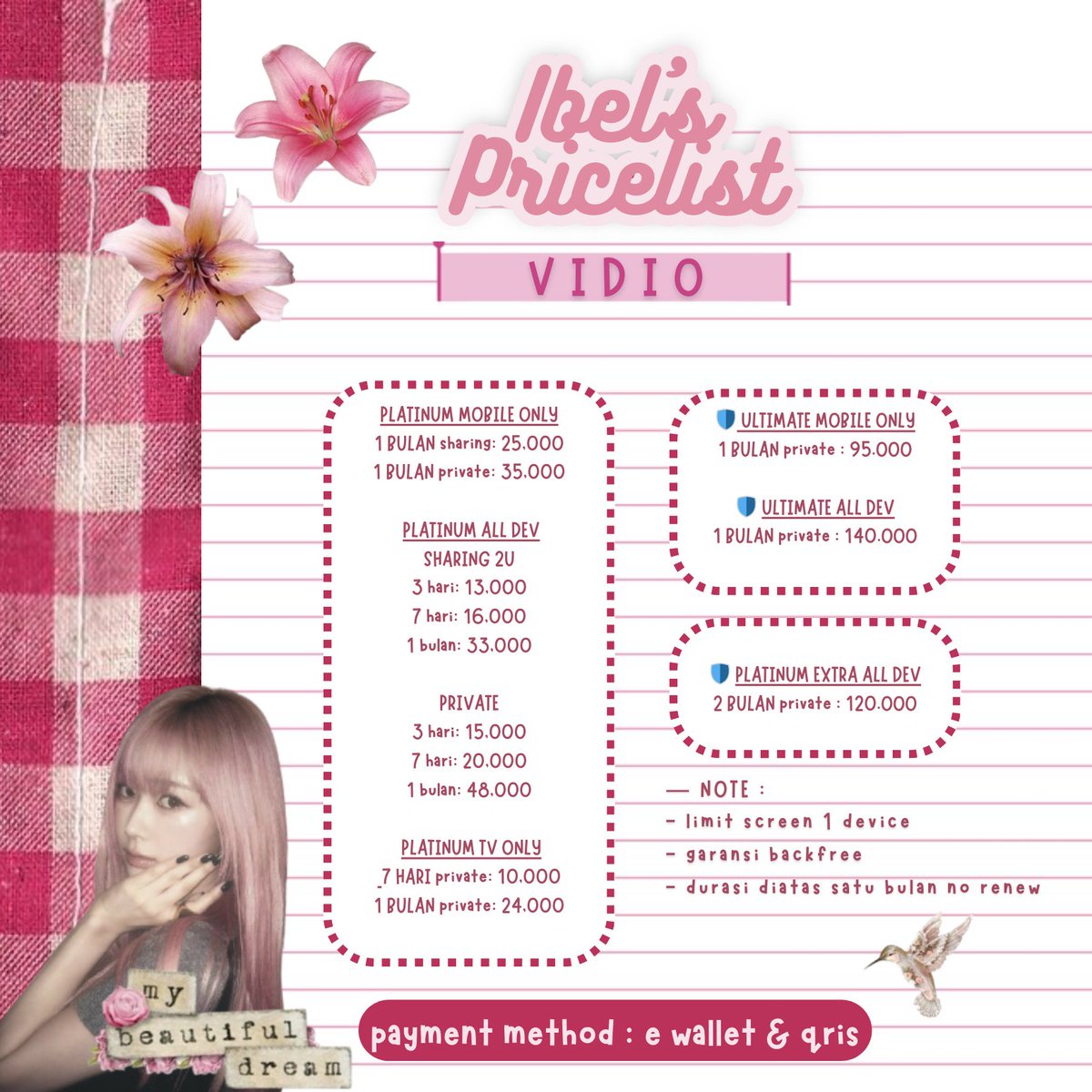 Ibel's Pricelist

VIDIO

PLATINUM MOBILE ONLY
1 BULAN sharing: 25.000
1 BULAN private: 35.000

PLATINUM ALL DEV
SHARING 2U
3 hari: 13.000
7 hari: 16.000
1 bulan: 33.000

PRIVATE
3 hari: 15.000
7 hari: 20.000
1 bulan: 48.000

PLATINUM TV ONLY
7 HARI private: 10.000
1 BULAN private: 24.000

ULTIMATE MOBILE ONLY
1 BULAN private : 95.000

ULTIMATE ALL DEV
1 BULAN private : 140.000

PLATINUM EXTRA ALL DEV
2 BULAN private : 120.000

— NOTE :
- limit screen 1 device
- garansi backfree
- durasi diatas satu bulan no renew

my beautiful dream

payment method : e wallet & qris